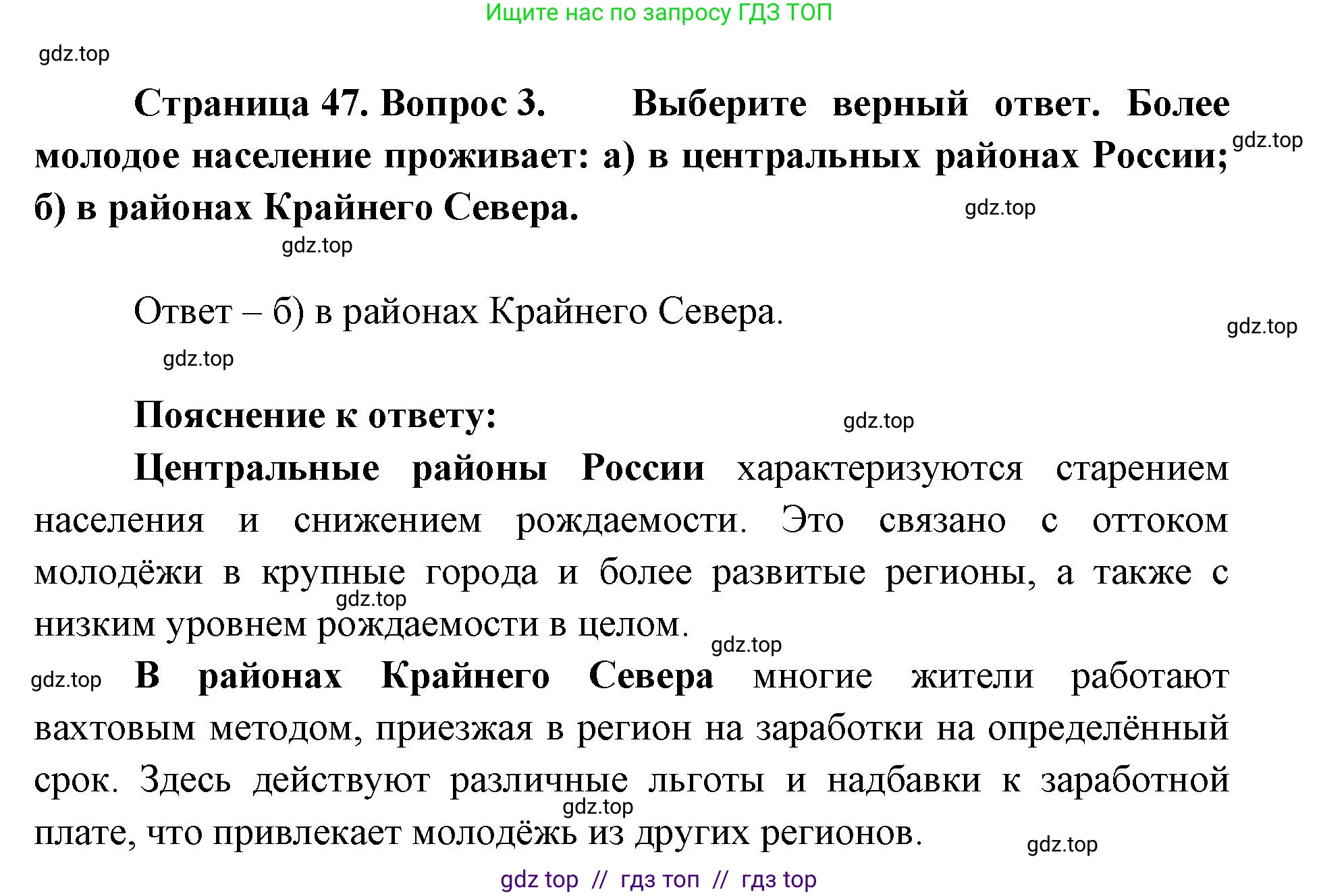 Ищите нас по запросу ГДЗ ТОП

gdz.top

Страница 47. Вопрос 3. Выберите верный ответ. Более молодое население проживает: а) в центральных районах России; б) в районах Крайнего Севера.

gdz.top

gdz.top

gdz.top

Ответ – б) в районах Крайнего Севера.

gdz.top

gdz.top

Пояснение к ответу:

gdz.top

Центральные районы России характеризуются старением населения и снижением рождаемости. Это связано с оттоком молодёжи в крупные города и более развитые регионы, а также с низким уровнем рождаемости в целом.

gdz.top

gdz.top

gdz.top

В районах Крайнего Севера многие жители работают вахтовым методом, приезжая в регион на заработки на определённый срок. Здесь действуют различные льготы и надбавки к заработной плате, что привлекает молодёжь из других регионов.

gdz.top

gdz.top

gdz top // гдз топ // гдз top